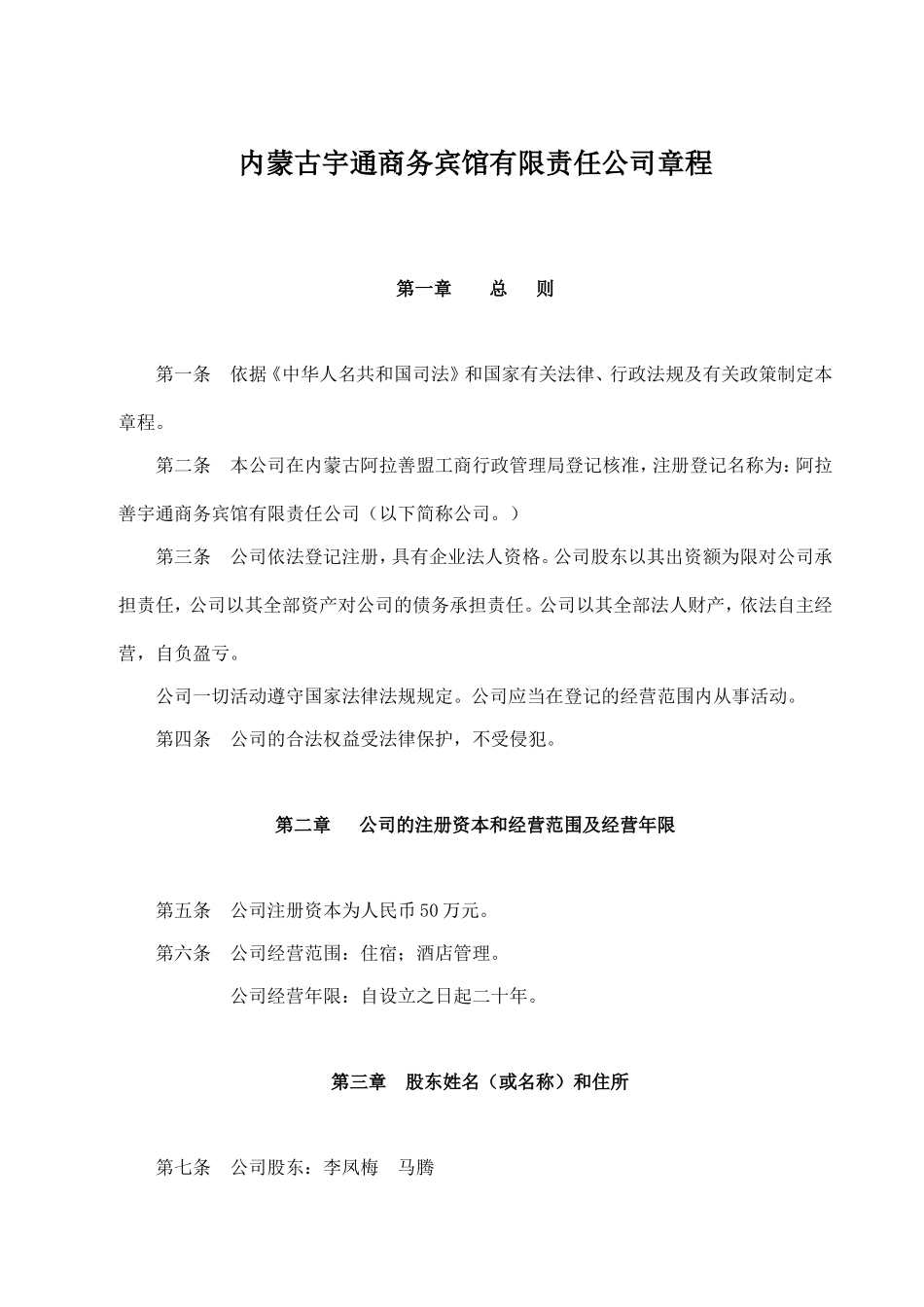 内蒙古宇通商务宾馆有限责任公司章程

第一章　　总　　则

第一条　依据《中华人名共和国司法》和国家有关法律、行政法规及有关政策制定本章程。

第二条　本公司在内蒙古阿拉善盟工商行政管理局登记核准，注册登记名称为：阿拉善宇通商务宾馆有限责任公司（以下简称公司。）

第三条　公司依法登记注册，具有企业法人资格。公司股东以其出资额为限对公司承担责任，公司以其全部资产对公司的债务承担责任。公司以其全部法人财产，依法自主经营，自负盈亏。

公司一切活动遵守国家法律法规规定。公司应当在登记的经营范围内从事活动。

第四条　公司的合法权益受法律保护，不受侵犯。

第二章　　公司的注册资本和经营范围及经营年限

第五条　公司注册资本为人民币50万元。

第六条　公司经营范围：住宿；酒店管理。

公司经营年限：自设立之日起二十年。

第三章　股东姓名（或名称）和住所

第七条　公司股东：李凤梅　马腾